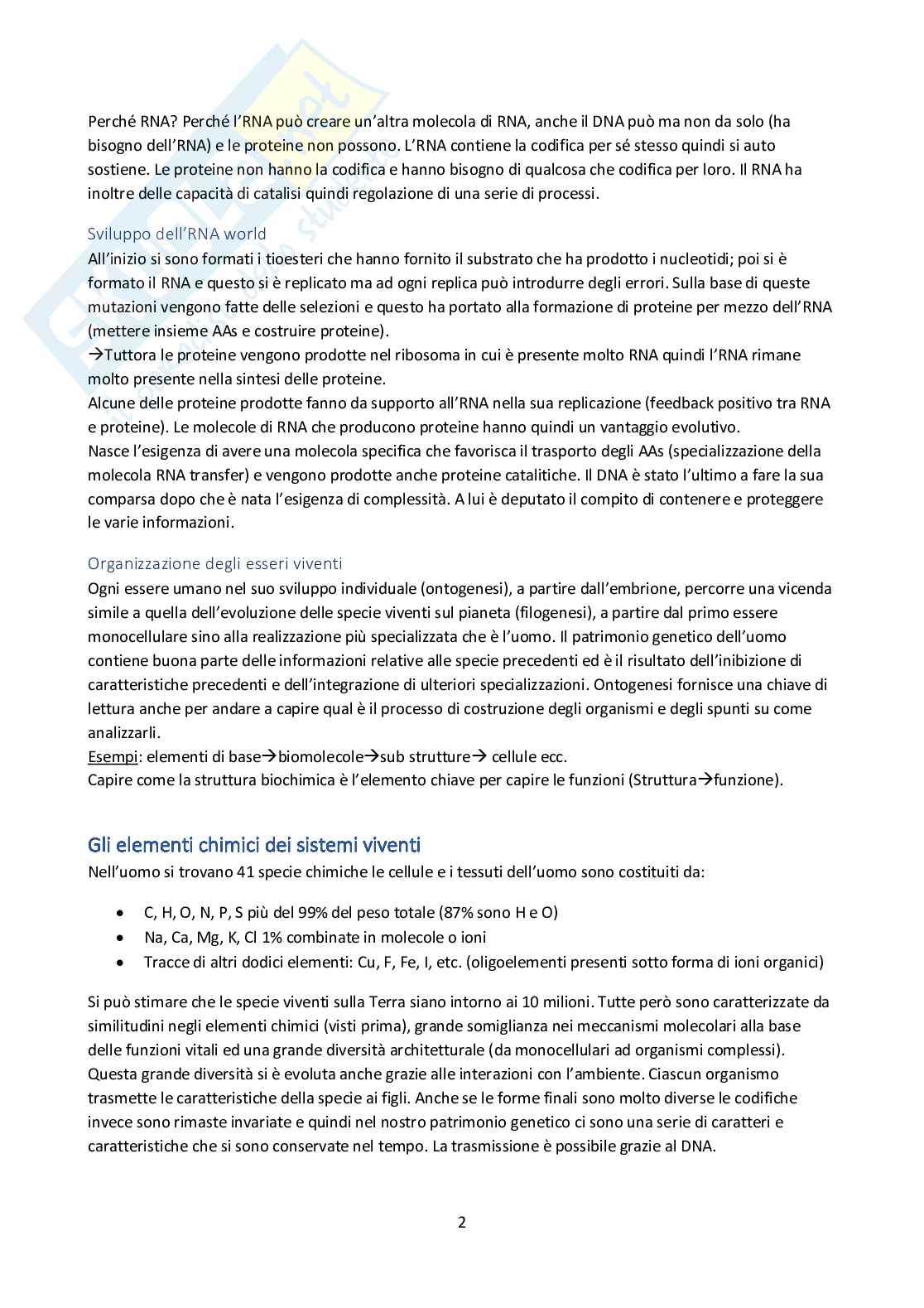 Perché RNA? Perché l'RNA può creare un'altra molecola di RNA, anche il DNA può ma non da solo (ha bisogno dell'RNA) e le proteine non possono. L'RNA contiene la codifica per sé stesso quindi si auto sostiene. Le proteine non hanno la codifica e hanno bisogno di qualcosa che codifica per loro. Il RNA ha inoltre delle capacità di catalisi quindi regolazione di una serie di processi.

Sviluppo dell'RNA world
All'inizio si sono formati i tioesteri che hanno fornito il substrato che ha prodotto i nucleotidi; poi si è formato il RNA e questo si è replicato ma ad ogni replica può introdurre degli errori. Sulla base di queste mutazioni vengono fatte delle selezioni e questo ha portato alla formazione di proteine per mezzo dell'RNA (mettere insieme AAs e costruire proteine).
→Tuttora le proteine vengono prodotte nel ribosoma in cui è presente molto RNA quindi l'RNA rimane molto presente nella sintesi delle proteine.
Alcune delle proteine prodotte fanno da supporto all'RNA nella sua replicazione (feedback positivo tra RNA e proteine). Le molecole di RNA che producono proteine hanno quindi un vantaggio evolutivo.
Nasce l'esigenza di avere una molecola specifica che favorisca il trasporto degli AAs (specializzazione della molecola RNA transfer) e vengono prodotte anche proteine catalitiche. Il DNA è stato l'ultimo a fare la sua comparsa dopo che è nata l'esigenza di complessità. A lui è deputato il compito di contenere e proteggere le varie informazioni.

Organizzazione degli esseri viventi
Ogni essere umano nel suo sviluppo individuale (ontogenesi), a partire dall'embrione, percorre una vicenda simile a quella dell'evoluzione delle specie viventi sul pianeta (filogenesi), a partire dal primo essere monocellulare sino alla realizzazione più specializzata che è l'uomo. Il patrimonio genetico dell'uomo contiene buona parte delle informazioni relative alle specie precedenti ed è il risultato dell'inibizione di caratteristiche precedenti e dell'integrazione di ulteriori specializzazioni. Ontogenesi fornisce una chiave di lettura anche per andare a capire qual è il processo di costruzione degli organismi e degli spunti su come analizzarli.
Esempi: elementi di base→biomolecole→sub strutture→ cellule ecc.
Capire come la struttura biochimica è l'elemento chiave per capire le funzioni (Struttura→funzione).

Gli elementi chimici dei sistemi viventi
Nell'uomo si trovano 41 specie chimiche le cellule e i tessuti dell'uomo sono costituiti da:

• C, H, O, N, P, S più del 99% del peso totale (87% sono H e O)
• Na, Ca, Mg, K, Cl 1% combinate in molecole o ioni
• Tracce di altri dodici elementi: Cu, F, Fe, I, etc. (oligoelementi presenti sotto forma di ioni organici)

Si può stimare che le specie viventi sulla Terra siano intorno ai 10 milioni. Tutte però sono caratterizzate da similitudini negli elementi chimici (visti prima), grande somiglianza nei meccanismi molecolari alla base delle funzioni vitali ed una grande diversità architetturale (da monocellulari ad organismi complessi). Questa grande diversità si è evoluta anche grazie alle interazioni con l'ambiente. Ciascun organismo trasmette le caratteristiche della specie ai figli. Anche se le forme finali sono molto diverse le codifiche invece sono rimaste invariate e quindi nel nostro patrimonio genetico ci sono una serie di caratteri e caratteristiche che si sono conservate nel tempo. La trasmissione è possibile grazie al DNA.

2